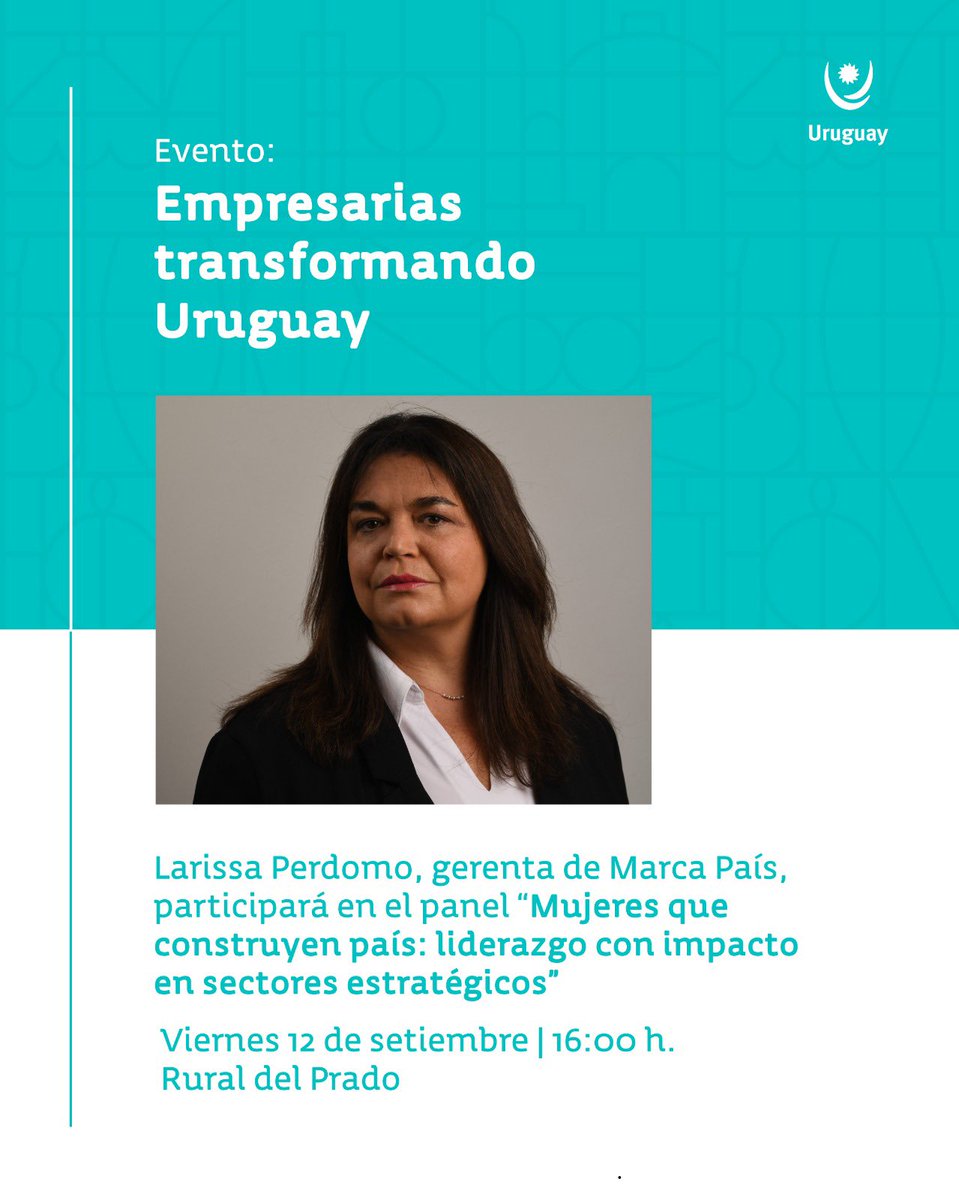 Uruguay

Evento:
Empresarias transformando Uruguay

Larissa Perdomo, gerenta de Marca País, participará en el panel “Mujeres que construyen país: liderazgo con impacto en sectores estratégicos”

Viernes 12 de setiembre | 16:00 h.
Rural del Prado